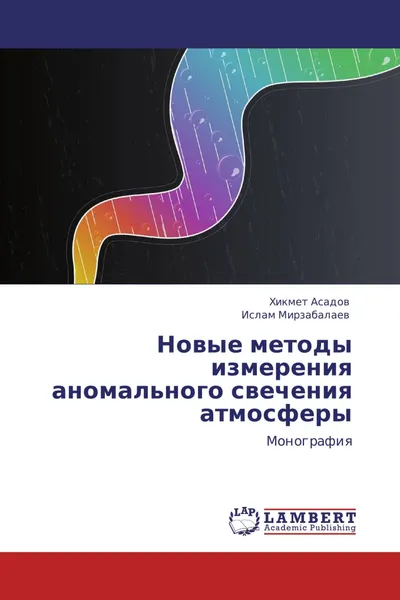 Хикмет Асадов
Ислам Мирзабалаев

Новые методы измерения аномального свечения атмосферы

Монография

LAP
LAMBERT
Academic Publishing